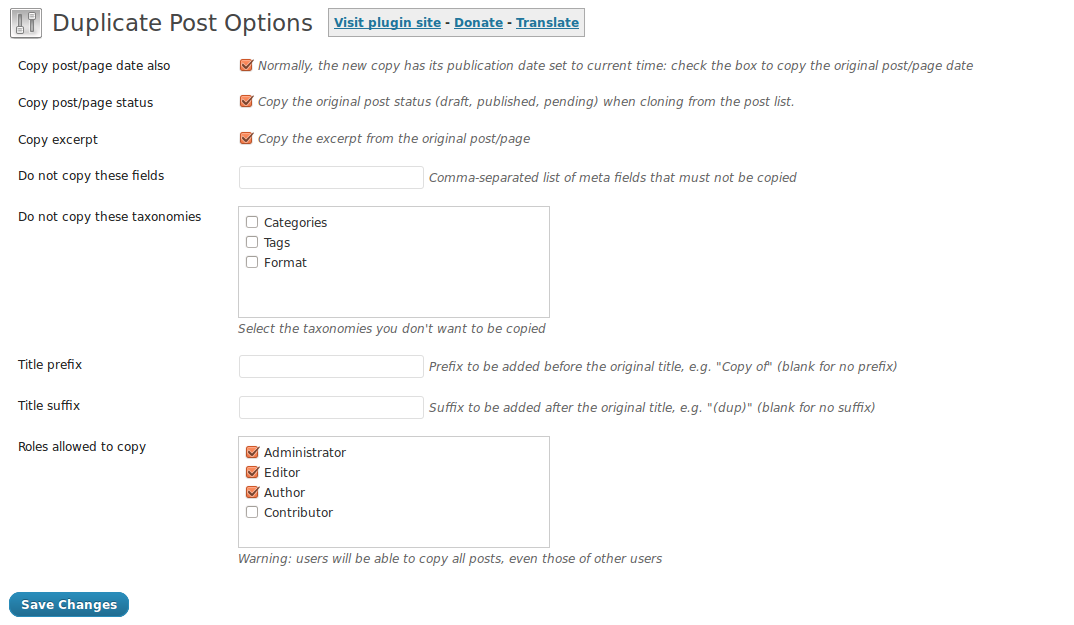 Duplicate Post Options

Visit plugin site - Donate - Translate

Copy post/page date also
Normally, the new copy has its publication date set to current time: check the box to copy the original post/page date

Copy post/page status
Copy the original post status (draft, published, pending) when cloning from the post list.

Copy excerpt
Copy the excerpt from the original post/page

Do not copy these fields
Comma-separated list of meta fields that must not be copied

Do not copy these taxonomies
Categories
Tags
Format
Select the taxonomies you don't want to be copied

Title prefix
Prefix to be added before the original title, e.g. "Copy of" (blank for no prefix)

Title suffix
Suffix to be added after the original title, e.g. "(dup)" (blank for no suffix)

Roles allowed to copy
Administrator
Editor
Author
Contributor
Warning: users will be able to copy all posts, even those of other users

Save Changes